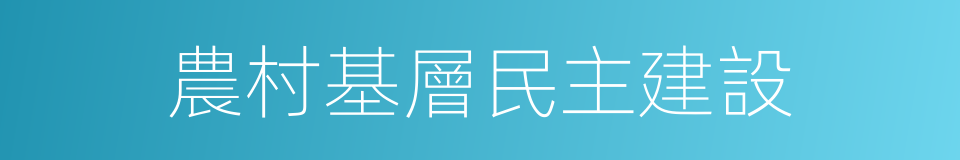 農村基層民主建設